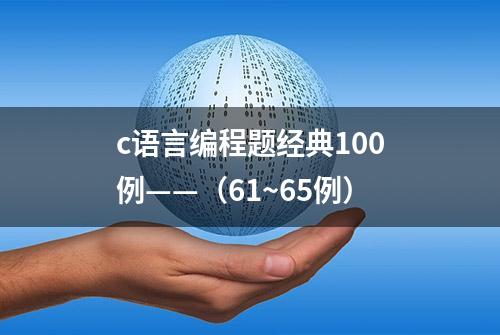 c语言编程题经典100例——（61~65例）